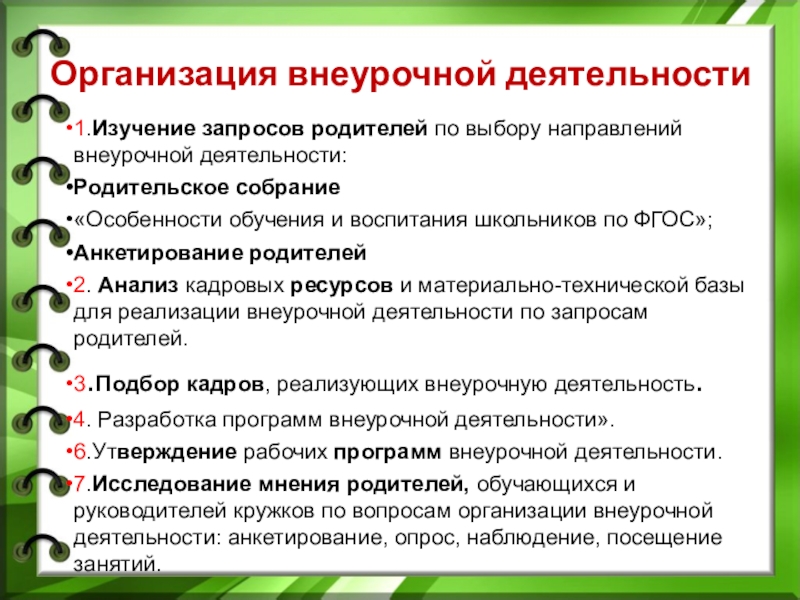 Организация внеурочной деятельности

•1.Изучение запросов родителей по выбору направлений внеурочной деятельности:

•Родительское собрание

•«Особенности обучения и воспитания школьников по ФГОС»;

•Анкетирование родителей

•2. Анализ кадровых ресурсов и материально-технической базы для реализации внеурочной деятельности по запросам родителей.

•3.Подбор кадров, реализующих внеурочную деятельность.

•4. Разработка программ внеурочной деятельности».

•6.Утверждение рабочих программ внеурочной деятельности.

•7.Исследование мнения родителей, обучающихся и руководителей кружков по вопросам организации внеурочной деятельности: анкетирование, опрос, наблюдение, посещение занятий.